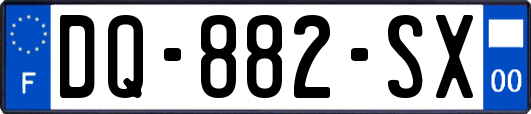 F
DQ-882-SX
00